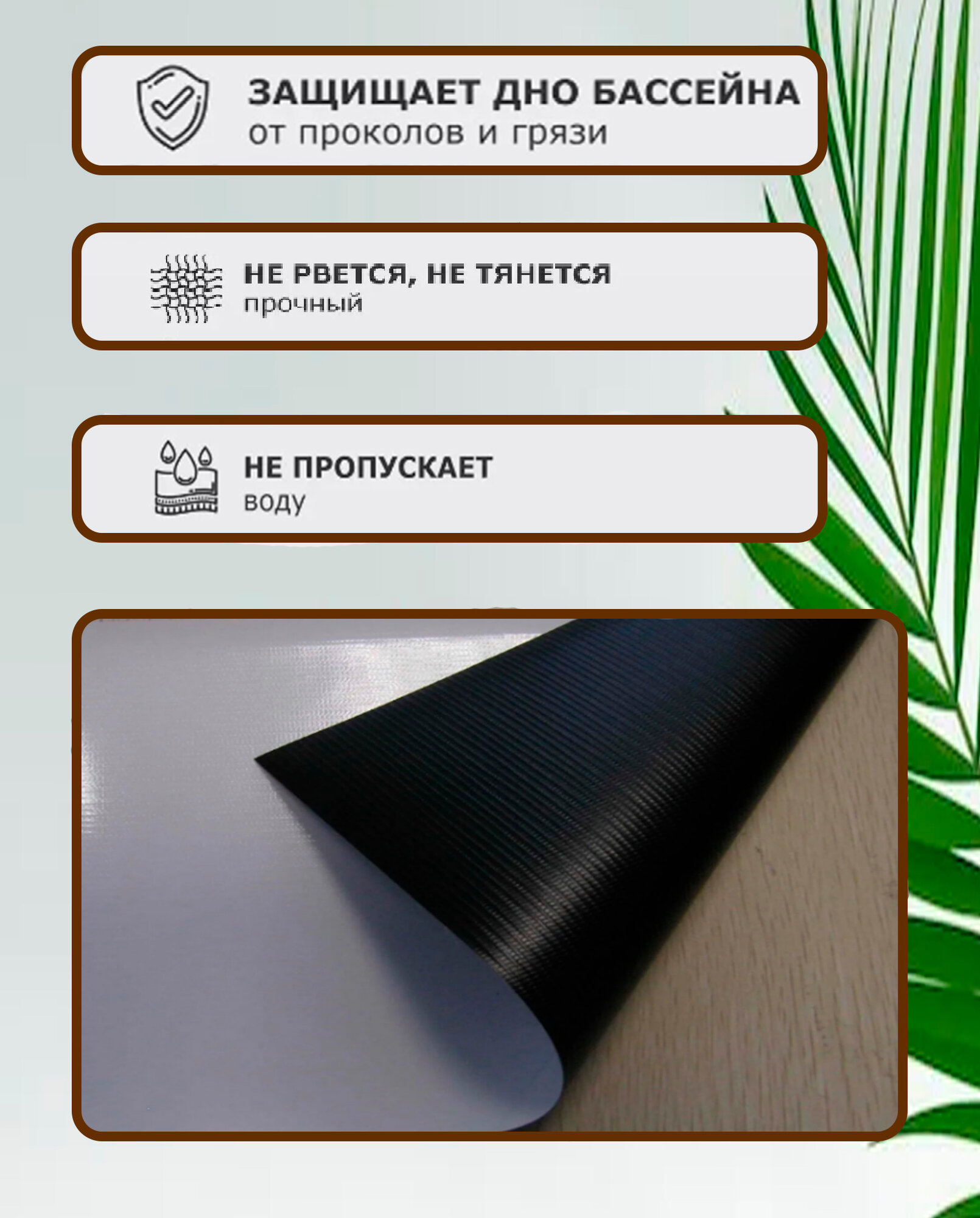 ЗАЩИЩАЕТ ДНО БАССЕЙНА
от проколов и грязи

НЕ РВЕТСЯ, НЕ ТЯНЕТСЯ
прочный

НЕ ПРОПУСКАЕТ
воду